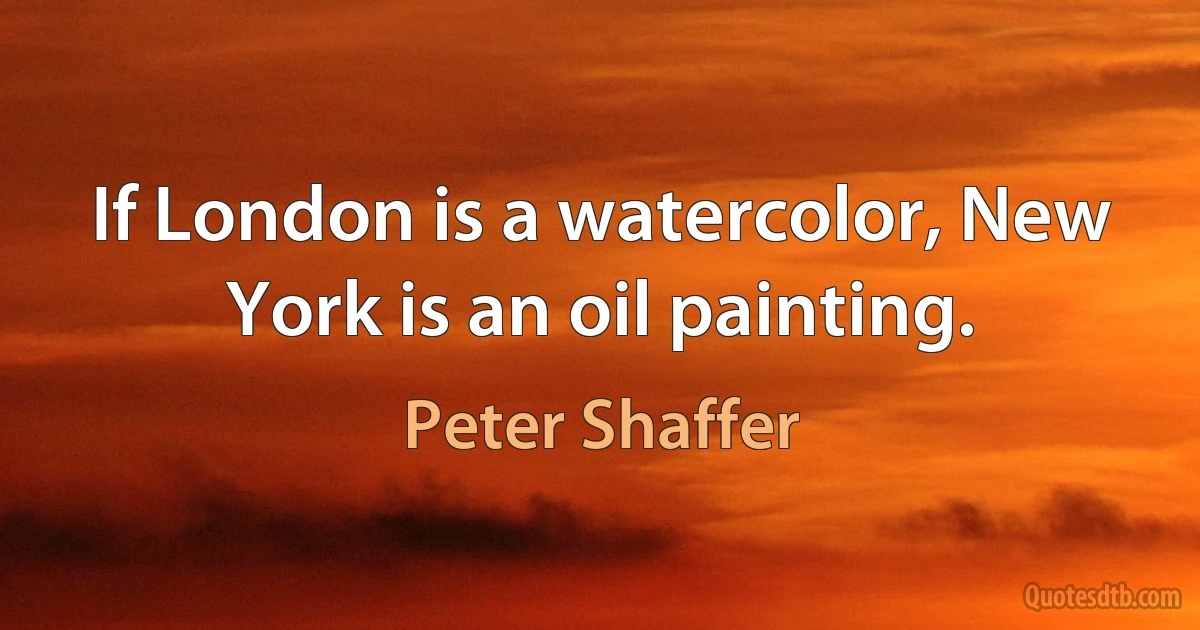 If London is a watercolor, New York is an oil painting.

Peter Shaffer

Quotesdtb.com